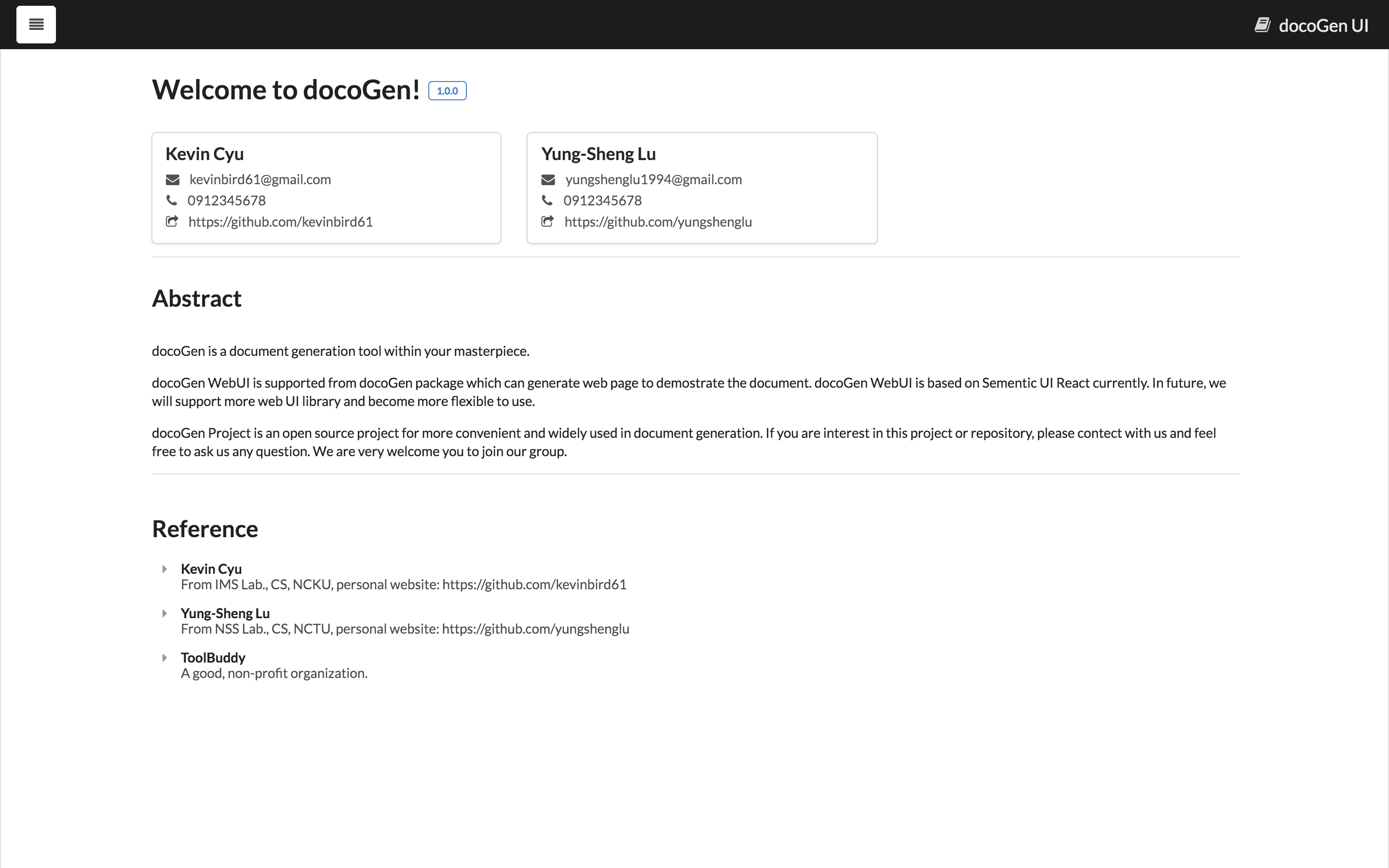 docoGen UI

Welcome to docoGen! 1.0.0

Kevin Cyu
kevinbird61@gmail.com
0912345678
https://github.com/kevinbird61

Yung-Sheng Lu
yungshenglu1994@gmail.com
0912345678
https://github.com/yungshenglu

Abstract

docoGen is a document generation tool within your masterpiece.

docoGen WebUI is supported from docoGen package which can generate web page to demostrate the document. docoGen WebUI is based on Sementic UI React currently. In future, we will support more web UI library and become more flexible to use.

docoGen Project is an open source project for more convenient and widely used in document generation. If you are interest in this project or repository, please contect with us and feel free to ask us any question. We are very welcome you to join our group.

Reference

Kevin Cyu
From IMS Lab., CS, NCKU, personal website: https://github.com/kevinbird61

Yung-Sheng Lu
From NSS Lab., CS, NCTU, personal website: https://github.com/yungshenglu

ToolBuddy
A good, non-profit organization.